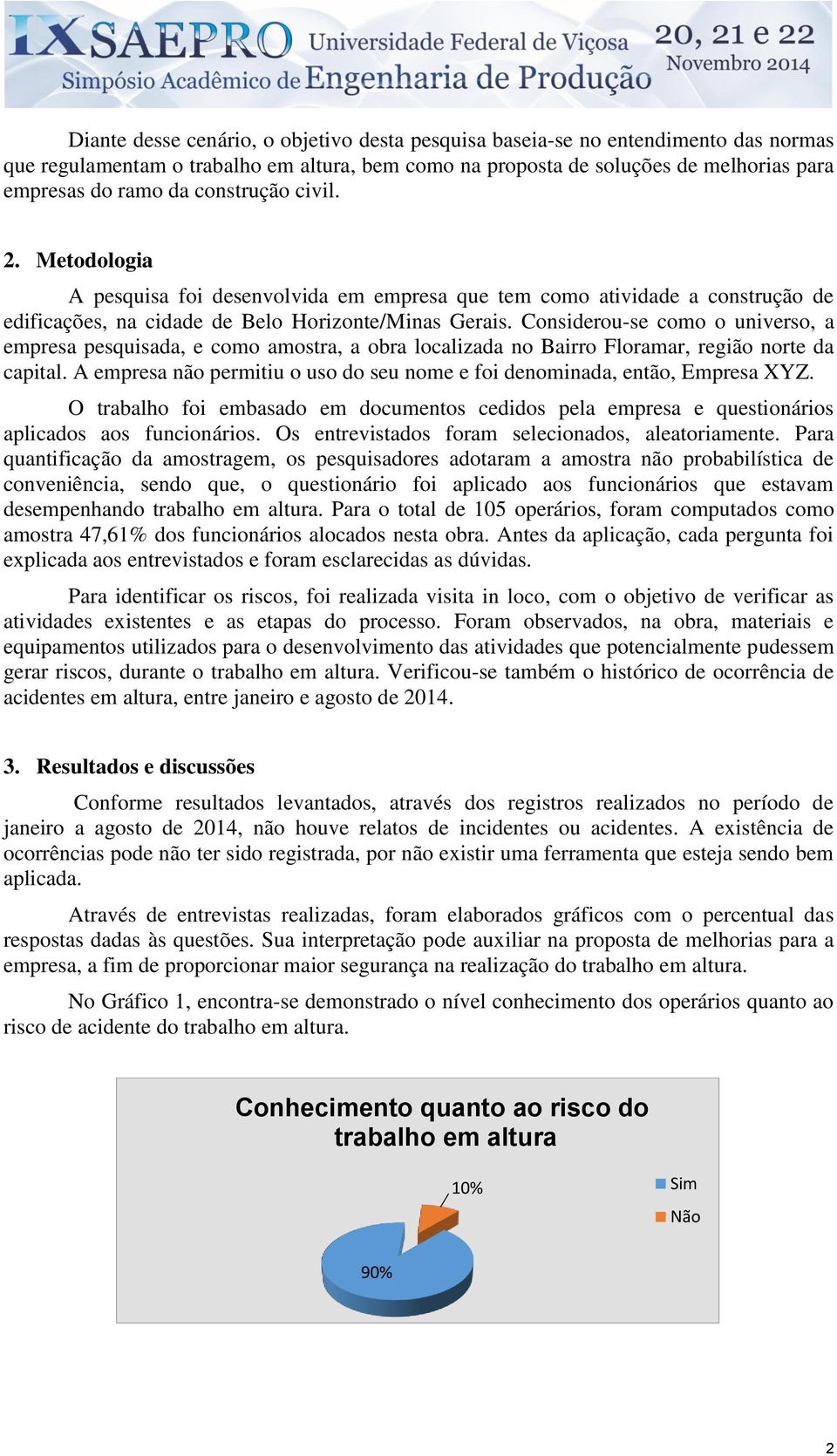 IX SAEPRO Universidade Federal de Viçosa 20, 21 e 22 Novembro 2014
Simpósio Acadêmico de Engenharia de Produção

Diante desse cenário, o objetivo desta pesquisa baseia-se no entendimento das normas que regulamentam o trabalho em altura, bem como na proposta de soluções de melhorias para empresas do ramo da construção civil.

2. Metodologia

A pesquisa foi desenvolvida em empresa que tem como atividade a construção de edificações, na cidade de Belo Horizonte/Minas Gerais. Considerou-se como o universo, a empresa pesquisada, e como amostra, a obra localizada no Bairro Floramar, região norte da capital. A empresa não permitiu o uso do seu nome e foi denominada, então, Empresa XYZ.

O trabalho foi embasado em documentos cedidos pela empresa e questionários aplicados aos funcionários. Os entrevistados foram selecionados, aleatoriamente. Para quantificação da amostragem, os pesquisadores adotaram a amostra não probabilística de conveniência, sendo que, o questionário foi aplicado aos funcionários que estavam desempenhando trabalho em altura. Para o total de 105 operários, foram computados como amostra 47,61% dos funcionários alocados nesta obra. Antes da aplicação, cada pergunta foi explicada aos entrevistados e foram esclarecidas as dúvidas.

Para identificar os riscos, foi realizada visita in loco, com o objetivo de verificar as atividades existentes e as etapas do processo. Foram observados, na obra, materiais e equipamentos utilizados para o desenvolvimento das atividades que potencialmente pudessem gerar riscos, durante o trabalho em altura. Verificou-se também o histórico de ocorrência de acidentes em altura, entre janeiro e agosto de 2014.

3. Resultados e discussões

Conforme resultados levantados, através dos registros realizados no período de janeiro a agosto de 2014, não houve relatos de incidentes ou acidentes. A existência de ocorrências pode não ter sido registrada, por não existir uma ferramenta que esteja sendo bem aplicada.

Através de entrevistas realizadas, foram elaborados gráficos com o percentual das respostas dadas às questões. Sua interpretação pode auxiliar na proposta de melhorias para a empresa, a fim de proporcionar maior segurança na realização do trabalho em altura.

No Gráfico 1, encontra-se demonstrado o nível conhecimento dos operários quanto ao risco de acidente do trabalho em altura.

Conhecimento quanto ao risco do trabalho em altura

10%
90%
Sim
Não

2